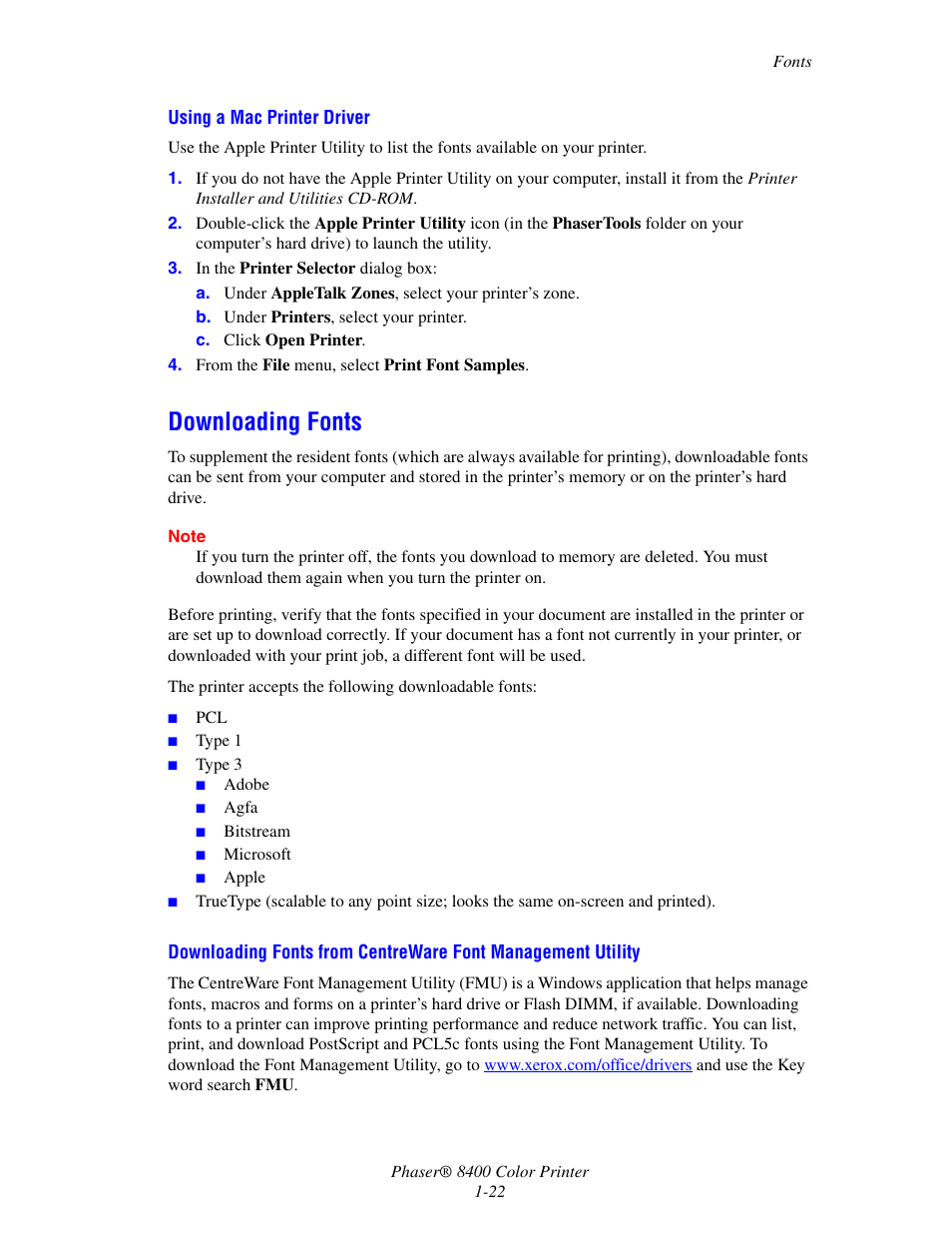 Fonts

Using a Mac Printer Driver

Use the Apple Printer Utility to list the fonts available on your printer.

1. If you do not have the Apple Printer Utility on your computer, install it from the Printer Installer and Utilities CD-ROM.
2. Double-click the Apple Printer Utility icon (in the PhaserTools folder on your computer's hard drive) to launch the utility.
3. In the Printer Selector dialog box:
a. Under AppleTalk Zones, select your printer's zone.
b. Under Printers, select your printer.
c. Click Open Printer.
4. From the File menu, select Print Font Samples.

Downloading Fonts

To supplement the resident fonts (which are always available for printing), downloadable fonts can be sent from your computer and stored in the printer's memory or on the printer's hard drive.

Note
If you turn the printer off, the fonts you download to memory are deleted. You must download them again when you turn the printer on.

Before printing, verify that the fonts specified in your document are installed in the printer or are set up to download correctly. If your document has a font not currently in your printer, or downloaded with your print job, a different font will be used.

The printer accepts the following downloadable fonts:

■ PCL
■ Type 1
■ Type 3
■ Adobe
■ Agfa
■ Bitstream
■ Microsoft
■ Apple
■ TrueType (scalable to any point size; looks the same on-screen and printed).

Downloading Fonts from CentreWare Font Management Utility

The CentreWare Font Management Utility (FMU) is a Windows application that helps manage fonts, macros and forms on a printer's hard drive or Flash DIMM, if available. Downloading fonts to a printer can improve printing performance and reduce network traffic. You can list, print, and download PostScript and PCL5c fonts using the Font Management Utility. To download the Font Management Utility, go to www.xerox.com/office/drivers and use the Key word search FMU.

Phaser® 8400 Color Printer
1-22